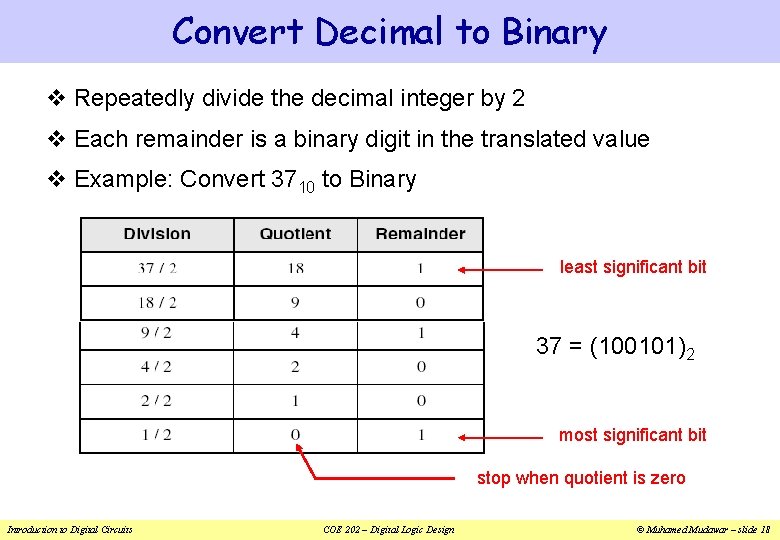 Convert Decimal to Binary

❖ Repeatedly divide the decimal integer by 2

❖ Each remainder is a binary digit in the translated value

❖ Example: Convert $37_{10}$ to Binary

| Division | Quotient | Remainder |
|---|---|---|
| 37 / 2 | 18 | 1 |
| 18 / 2 | 9 | 0 |
| 9 / 2 | 4 | 1 |
| 4 / 2 | 2 | 0 |
| 2 / 2 | 1 | 0 |
| 1 / 2 | 0 | 1 |

least significant bit

$37 = (100101)_2$

most significant bit

stop when quotient is zero

Introduction to Digital Circuits

COE 202 – Digital Logic Design

© Muhamed Mudawar – slide 18